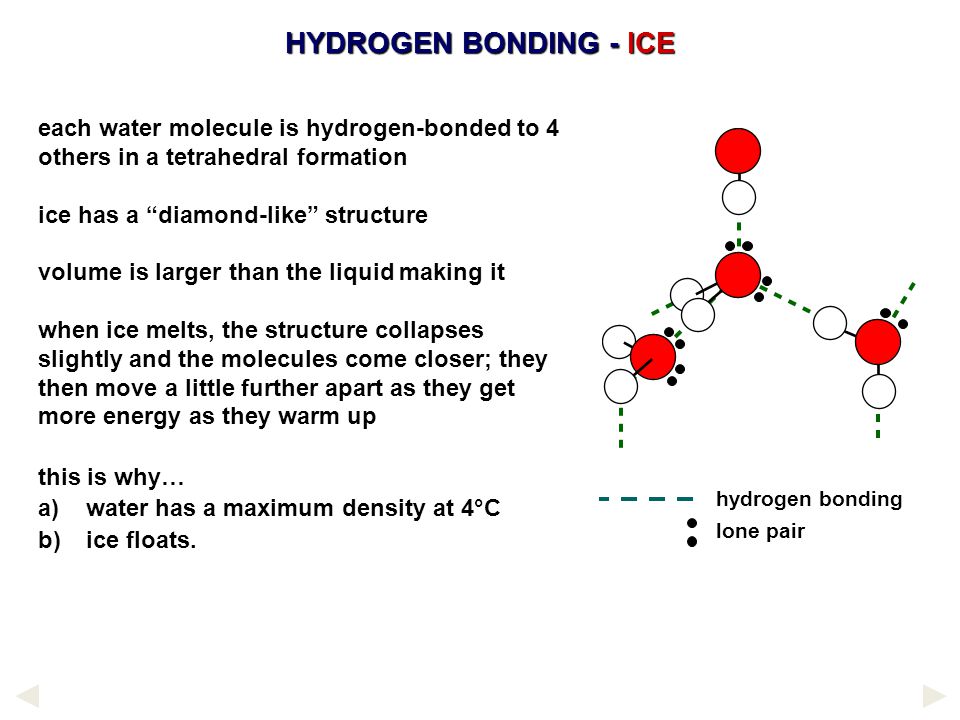 HYDROGEN BONDING - ICE

each water molecule is hydrogen-bonded to 4 others in a tetrahedral formation

ice has a “diamond-like” structure

volume is larger than the liquid making it

when ice melts, the structure collapses slightly and the molecules come closer; they then move a little further apart as they get more energy as they warm up

this is why…
a) water has a maximum density at 4°C
b) ice floats.

hydrogen bonding
lone pair